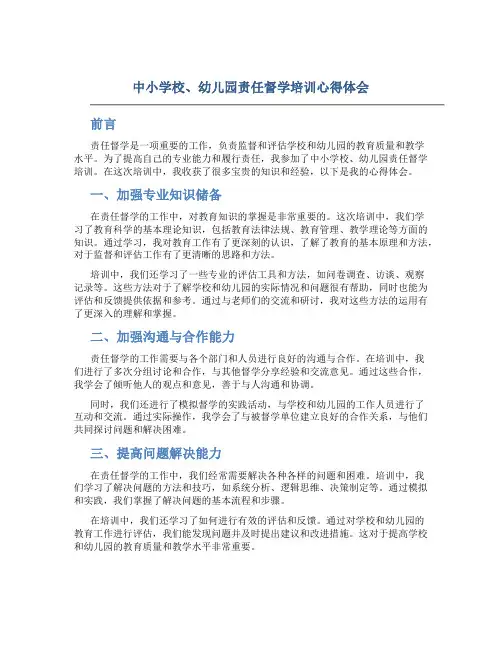 中小学校、幼儿园责任督学培训心得体会

前言

责任督学是一项重要的工作，负责监督和评估学校和幼儿园的教育质量和教学水平。为了提高自己的专业能力和履行责任，我参加了中小学校、幼儿园责任督学培训。在这次培训中，我收获了很多宝贵的知识和经验，以下是我的心得体会。

一、加强专业知识储备

在责任督学的工作中，对教育知识的掌握是非常重要的。这次培训中，我们学习了教育科学的基本理论知识，包括教育法律法规、教育管理、教学理论等方面的知识。通过学习，我对教育工作有了更深刻的认识，了解了教育的基本原理和方法，对于监督和评估工作有了更清晰的思路和方法。

培训中，我们还学习了一些专业的评估工具和方法，如问卷调查、访谈、观察记录等。这些方法对于了解学校和幼儿园的实际情况和问题很有帮助，同时也能为评估和反馈提供依据和参考。通过与老师们的交流和研讨，我对这些方法的运用有了更深入的理解和掌握。

二、加强沟通与合作能力

责任督学的工作需要与各个部门和人员进行良好的沟通与合作。在培训中，我们进行了多次分组讨论和合作，与其他督学分享经验和交流意见。通过这些合作，我学会了倾听他人的观点和意见，善于与人沟通和协调。

同时，我们还进行了模拟督学的实践活动，与学校和幼儿园的工作人员进行了互动和交流。通过实际操作，我学会了与被督学单位建立良好的合作关系，与他们共同探讨问题和解决困难。

三、提高问题解决能力

在责任督学的工作中，我们经常需要解决各种各样的问题和困难。培训中，我们学习了解决问题的方法和技巧，如系统分析、逻辑思维、决策制定等。通过模拟和实践，我们掌握了解决问题的基本流程和步骤。

在培训中，我们还学习了如何进行有效的评估和反馈。通过对学校和幼儿园的教育工作进行评估，我们能发现问题并及时提出建议和改进措施。这对于提高学校和幼儿园的教育质量和教学水平非常重要。